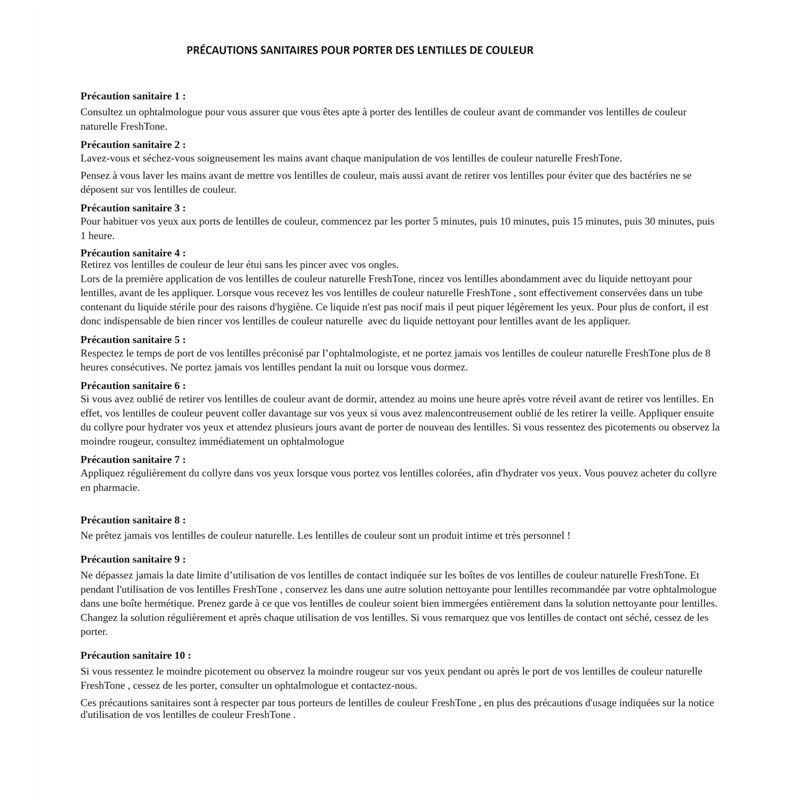 PRÉCAUTIONS SANITAIRES POUR PORTER DES LENTILLES DE COULEUR

Précaution sanitaire 1 :
Consultez un ophtalmologue pour vous assurer que vous êtes apte à porter des lentilles de couleur avant de commander vos lentilles de couleur naturelle FreshTone.

Précaution sanitaire 2 :
Lavez-vous et séchez-vous soigneusement les mains avant chaque manipulation de vos lentilles de couleur naturelle FreshTone.

Pensez à vous laver les mains avant de mettre vos lentilles de couleur, mais aussi avant de retirer vos lentilles pour éviter que des bactéries ne se déposent sur vos lentilles de couleur.

Précaution sanitaire 3 :
Pour habituer vos yeux aux ports de lentilles de couleur, commencez par les porter 5 minutes, puis 10 minutes, puis 15 minutes, puis 30 minutes, puis 1 heure.

Précaution sanitaire 4 :
Retirez vos lentilles de couleur de leur étui sans les pincer avec vos ongles.
Lors de la première application de vos lentilles de couleur naturelle FreshTone, rincez vos lentilles abondamment avec du liquide nettoyant pour lentilles, avant de les appliquer. Lorsque vous recevez les vos lentilles de couleur naturelle FreshTone , sont effectivement conservées dans un tube contenant du liquide stérile pour des raisons d'hygiène. Ce liquide n'est pas nocif mais il peut piquer légèrement les yeux. Pour plus de confort, il est donc indispensable de bien rincer vos lentilles de couleur naturelle avec du liquide nettoyant pour lentilles avant de les appliquer.

Précaution sanitaire 5 :
Respectez le temps de port de vos lentilles préconisé par l'ophtalmologiste, et ne portez jamais vos lentilles de couleur naturelle FreshTone plus de 8 heures consécutives. Ne portez jamais vos lentilles pendant la nuit ou lorsque vous dormez.

Précaution sanitaire 6 :
Si vous avez oublié de retirer vos lentilles de couleur avant de dormir, attendez au moins une heure après votre réveil avant de retirer vos lentilles. En effet, vos lentilles de couleur peuvent coller davantage sur vos yeux si vous avez malencontreusement oublié de les retirer la veille. Appliquer ensuite du collyre pour hydrater vos yeux et attendez plusieurs jours avant de porter de nouveau des lentilles. Si vous ressentez des picotements ou observez la moindre rougeur, consultez immédiatement un ophtalmologue

Précaution sanitaire 7 :
Appliquez régulièrement du collyre dans vos yeux lorsque vous portez vos lentilles colorées, afin d'hydrater vos yeux. Vous pouvez acheter du collyre en pharmacie.

Précaution sanitaire 8 :
Ne prêtez jamais vos lentilles de couleur naturelle. Les lentilles de couleur sont un produit intime et très personnel !

Précaution sanitaire 9 :
Ne dépassez jamais la date limite d'utilisation de vos lentilles de contact indiquée sur les boîtes de vos lentilles de couleur naturelle FreshTone. Et pendant l'utilisation de vos lentilles FreshTone , conservez les dans une autre solution nettoyante pour lentilles recommandée par votre ophtalmologue dans une boîte hermétique. Prenez garde à ce que vos lentilles de couleur soient bien immergées entièrement dans la solution nettoyante pour lentilles. Changez la solution régulièrement et après chaque utilisation de vos lentilles. Si vous remarquez que vos lentilles de contact ont séché, cessez de les porter.

Précaution sanitaire 10 :
Si vous ressentez le moindre picotement ou observez la moindre rougeur sur vos yeux pendant ou après le port de vos lentilles de couleur naturelle FreshTone , cessez de les porter, consulter un ophtalmologue et contactez-nous.

Ces précautions sanitaires sont à respecter par tous porteurs de lentilles de couleur FreshTone , en plus des précautions d'usage indiquées sur la notice d'utilisation de vos lentilles de couleur FreshTone .